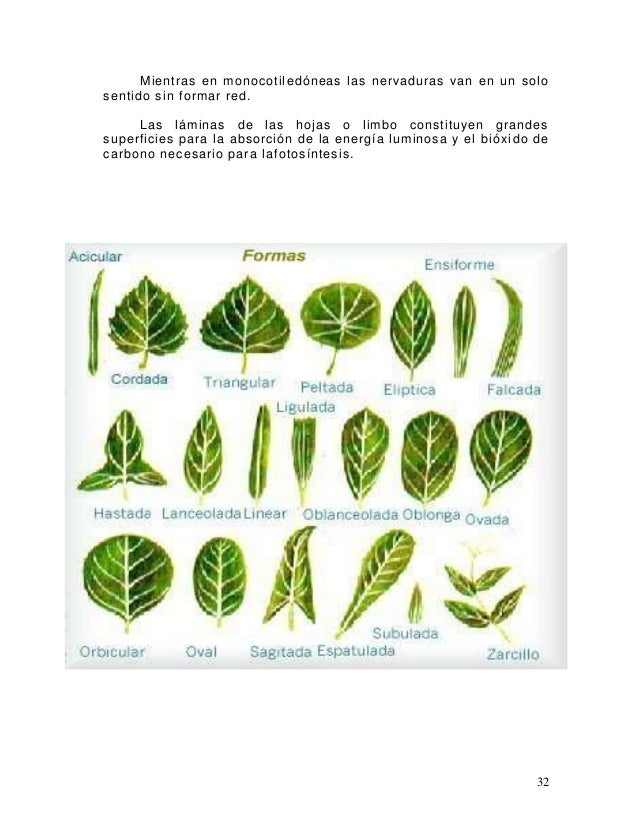 Mientras en monocotiledóneas las nervaduras van en un solo sentido sin formar red.

Las láminas de las hojas o limbo constituyen grandes superficies para la absorción de la energía luminosa y el bióxido de carbono necesario para lafotosíntesis.

Acicular

Formas

Ensiforme

Cordada

Triangular

Peltada

Eliptica

Falcada

Ligulada

Hastada

Lanceolada

Linear

Oblanceolada

Oblonga

Ovada

Orbicular

Oval

Sagitada

Espatulada

Subulada

Zarcillo

32